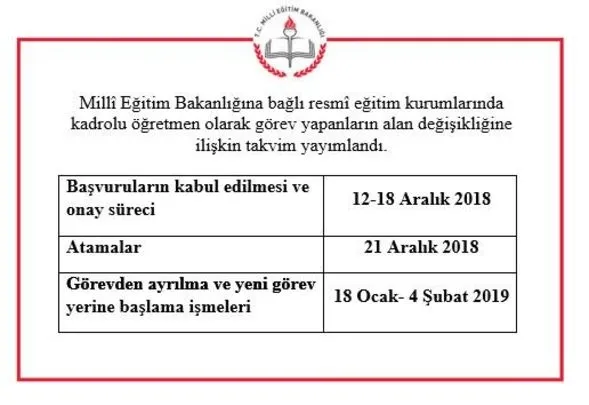 T.C. MİLLÎ EĞİTİM BAKANLIĞI

Millî Eğitim Bakanlığına bağlı resmî eğitim kurumlarında kadrolu öğretmen olarak görev yapanların alan değişikliğine ilişkin takvim yayımlandı.

| Başvuruların kabul edilmesi ve onay süreci | 12-18 Aralık 2018 |
|---|---|
| Atamalar | 21 Aralık 2018 |
| Görevden ayrılma ve yeni görev yerine başlama işmeleri | 18 Ocak- 4 Şubat 2019 |